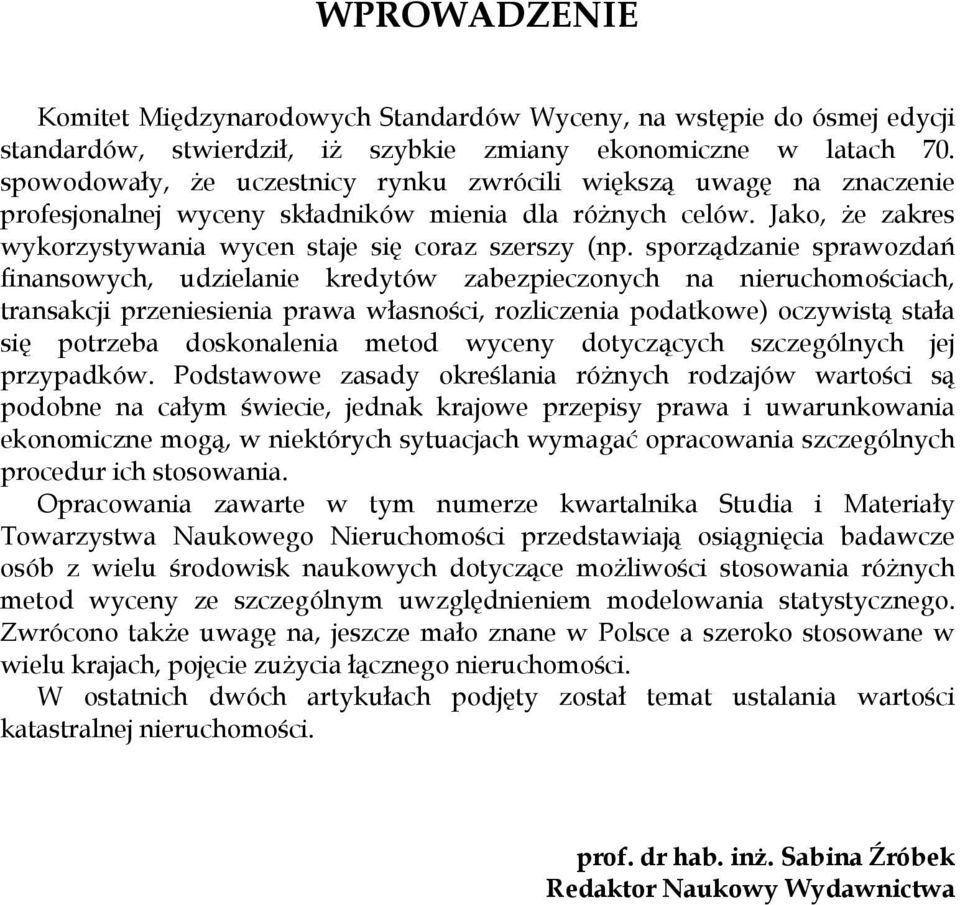 WPROWADZENIE

Komitet Międzynarodowych Standardów Wyceny, na wstępie do ósmej edycji standardów, stwierdził, iż szybkie zmiany ekonomiczne w latach 70. spowodowały, że uczestnicy rynku zwrócili większą uwagę na znaczenie profesjonalnej wyceny składników mienia dla różnych celów. Jako, że zakres wykorzystywania wycen staje się coraz szerszy (np. sporządzanie sprawozdań finansowych, udzielanie kredytów zabezpieczonych na nieruchomościach, transakcji przeniesienia prawa własności, rozliczenia podatkowe) oczywistą stała się potrzeba doskonalenia metod wyceny dotyczących szczególnych jej przypadków. Podstawowe zasady określania różnych rodzajów wartości są podobne na całym świecie, jednak krajowe przepisy prawa i uwarunkowania ekonomiczne mogą, w niektórych sytuacjach wymagać opracowania szczególnych procedur ich stosowania.

Opracowania zawarte w tym numerze kwartalnika Studia i Materiały Towarzystwa Naukowego Nieruchomości przedstawiają osiągnięcia badawcze osób z wielu środowisk naukowych dotyczące możliwości stosowania różnych metod wyceny ze szczególnym uwzględnieniem modelowania statystycznego. Zwrócono także uwagę na, jeszcze mało znane w Polsce a szeroko stosowane w wielu krajach, pojęcie zużycia łącznego nieruchomości.

W ostatnich dwóch artykułach podjęty został temat ustalania wartości katastralnej nieruchomości.

prof. dr hab. inż. Sabina Źróbek
Redaktor Naukowy Wydawnictwa